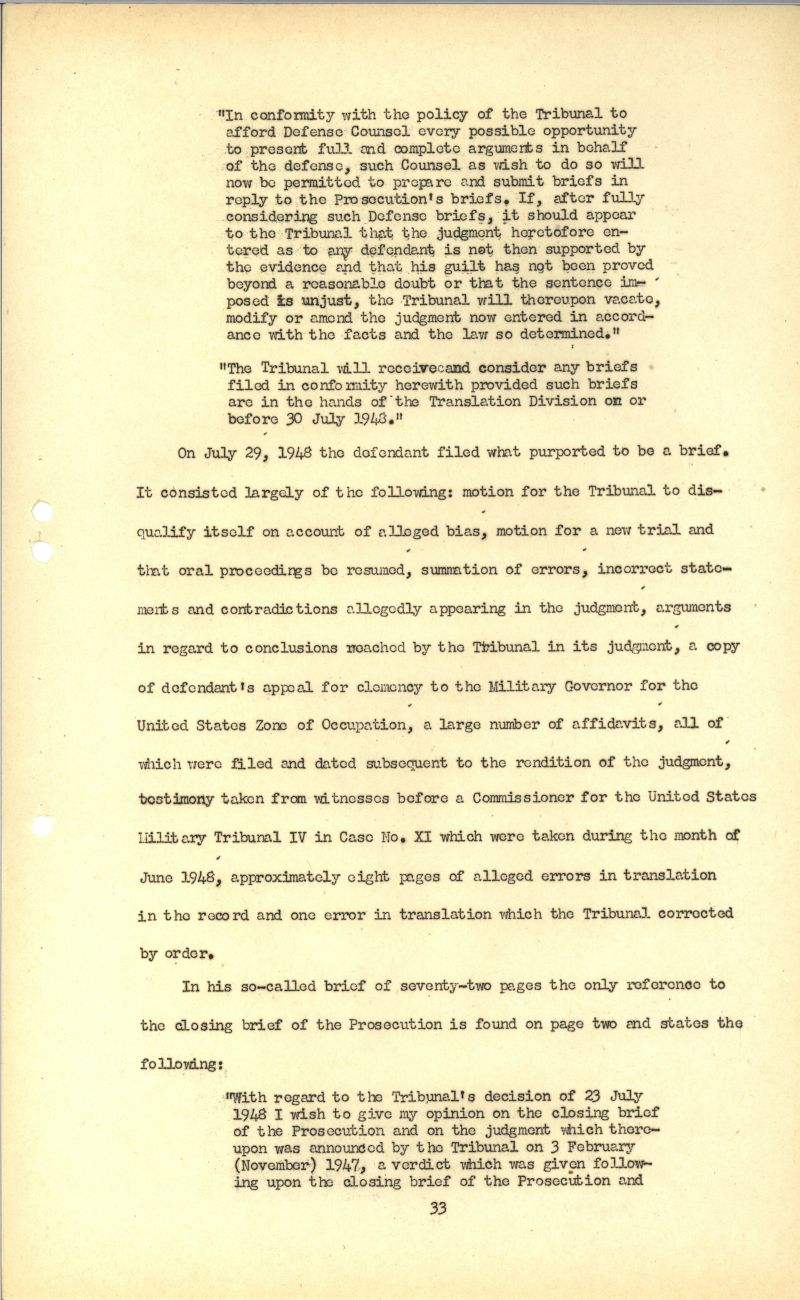 "In conformity with the policy of the Tribunal to afford Defense Counsel every possible opportunity to present full and complete arguments in behalf of the defense, such Counsel as wish to do so will now be permitted to prepare and submit briefs in reply to the Prosecution's briefs. If, after fully considering such Defense briefs, it should appear to the Tribunal that the judgment heretofore entered as to any defendant is not then supported by the evidence and that his guilt has not been proved beyond a reasonable doubt or that the sentence imposed is unjust, the Tribunal will thereupon vacate, modify or amend the judgment now entered in accordance with the facts and the law so determined."

"The Tribunal will receiveand consider any briefs filed in conformity herewith provided such briefs are in the hands of the Translation Division on or before 30 July 1948."

On July 29, 1948 the defendant filed what purported to be a brief. It consisted largely of the following: motion for the Tribunal to disqualify itself on account of alleged bias, motion for a new trial and that oral proceedings be resumed, summation of errors, incorrect statements and contradictions allegedly appearing in the judgment, arguments in regard to conclusions reached by the Tribunal in its judgment, a copy of defendant's appeal for clemency to the Military Governor for the United States Zone of Occupation, a large number of affidavits, all of which were filed and dated subsequent to the rendition of the judgment, testimony taken from witnesses before a Commissioner for the United States Military Tribunal IV in Case No. XI which were taken during the month of June 1948, approximately eight pages of alleged errors in translation in the record and one error in translation which the Tribunal corrected by order.

In his so-called brief of seventy-two pages the only reference to the closing brief of the Prosecution is found on page two and states the following:

"With regard to the Tribunal's decision of 23 July 1948 I wish to give my opinion on the closing brief of the Prosecution and on the judgment which thereupon was announced by the Tribunal on 3 February (November) 1947, a verdict which was given following upon the closing brief of the Prosecution and

33